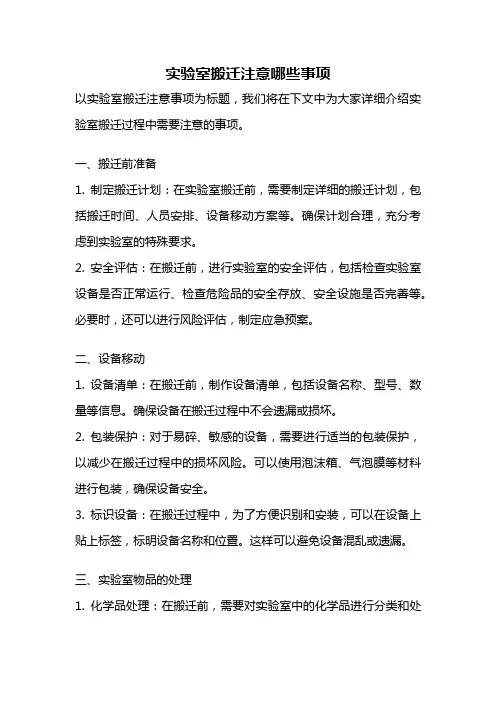 实验室搬迁注意哪些事项

以实验室搬迁注意事项为标题，我们将在下文中为大家详细介绍实验室搬迁过程中需要注意的事项。

一、搬迁前准备

1. 制定搬迁计划：在实验室搬迁前，需要制定详细的搬迁计划，包括搬迁时间、人员安排、设备移动方案等。确保计划合理，充分考虑到实验室的特殊要求。

2. 安全评估：在搬迁前，进行实验室的安全评估，包括检查实验室设备是否正常运行、检查危险品的安全存放、安全设施是否完善等。必要时，还可以进行风险评估，制定应急预案。

二、设备移动

1. 设备清单：在搬迁前，制作设备清单，包括设备名称、型号、数量等信息。确保设备在搬迁过程中不会遗漏或损坏。

2. 包装保护：对于易碎、敏感的设备，需要进行适当的包装保护，以减少在搬迁过程中的损坏风险。可以使用泡沫箱、气泡膜等材料进行包装，确保设备安全。

3. 标识设备：在搬迁过程中，为了方便识别和安装，可以在设备上贴上标签，标明设备名称和位置。这样可以避免设备混乱或遗漏。

三、实验室物品的处理

1. 化学品处理：在搬迁前，需要对实验室中的化学品进行分类和处